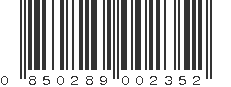 0 850289 002352